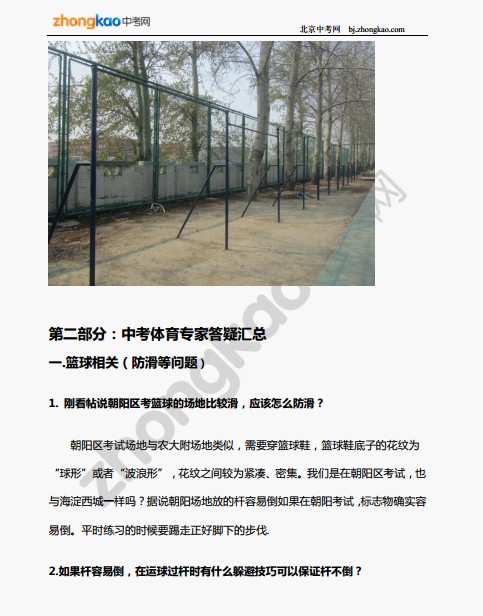 zhongkao中考网

北京中考网 bj.zhongkao.com

zhongkao中考网

第二部分：中考体育专家答疑汇总

一.篮球相关（防滑等问题）

1. 刚看帖说朝阳区考篮球的场地比较滑，应该怎么防滑？

朝阳区考试场地与农大附场地类似，需要穿篮球鞋，篮球鞋底子的花纹为“球形”或者“波浪形”，花纹之间较为紧凑、密集。我们是在朝阳区考试，也与海淀西城一样吗？据说朝阳场地放的杆容易倒如果在朝阳考试，标志物确实容易倒。平时练习的时候要踢走正好脚下的步伐.

2.如果杆容易倒，在运球过杆时有什么躲避技巧可以保证杆不倒？